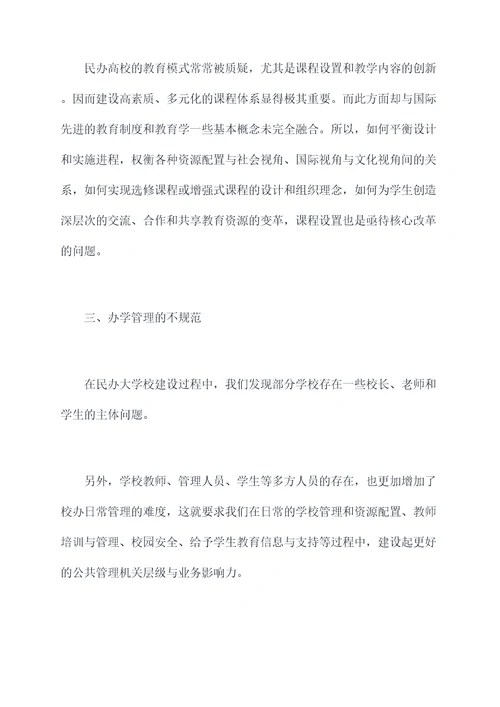 民办高校的教育模式常常被质疑，尤其是课程设置和教学内容的创新。因而建设高素质、多元化的课程体系显得极其重要。而此方面却与国际先进的教育制度和教育学一些基本概念未完全融合。所以，如何平衡设计和实施进程，权衡各种资源配置与社会视角、国际视角与文化视角间的关系，如何实现选修课程或增强式课程的设计和组织理念，如何为学生创造深层次的交流、合作和共享教育资源的变革，课程设置也是亟待核心改革的问题。

三、办学管理的不规范

在民办大学校建设过程中，我们发现部分学校存在一些校长、老师和学生的主体问题。

另外，学校教师、管理人员、学生等多方人员的存在，也更加增加了校办日常管理的难度，这就要求我们在日常的学校管理和资源配置、教师培训与管理、校园安全、给予学生教育信息与支持等过程中，建设起更好的公共管理机关层级与业务影响力。